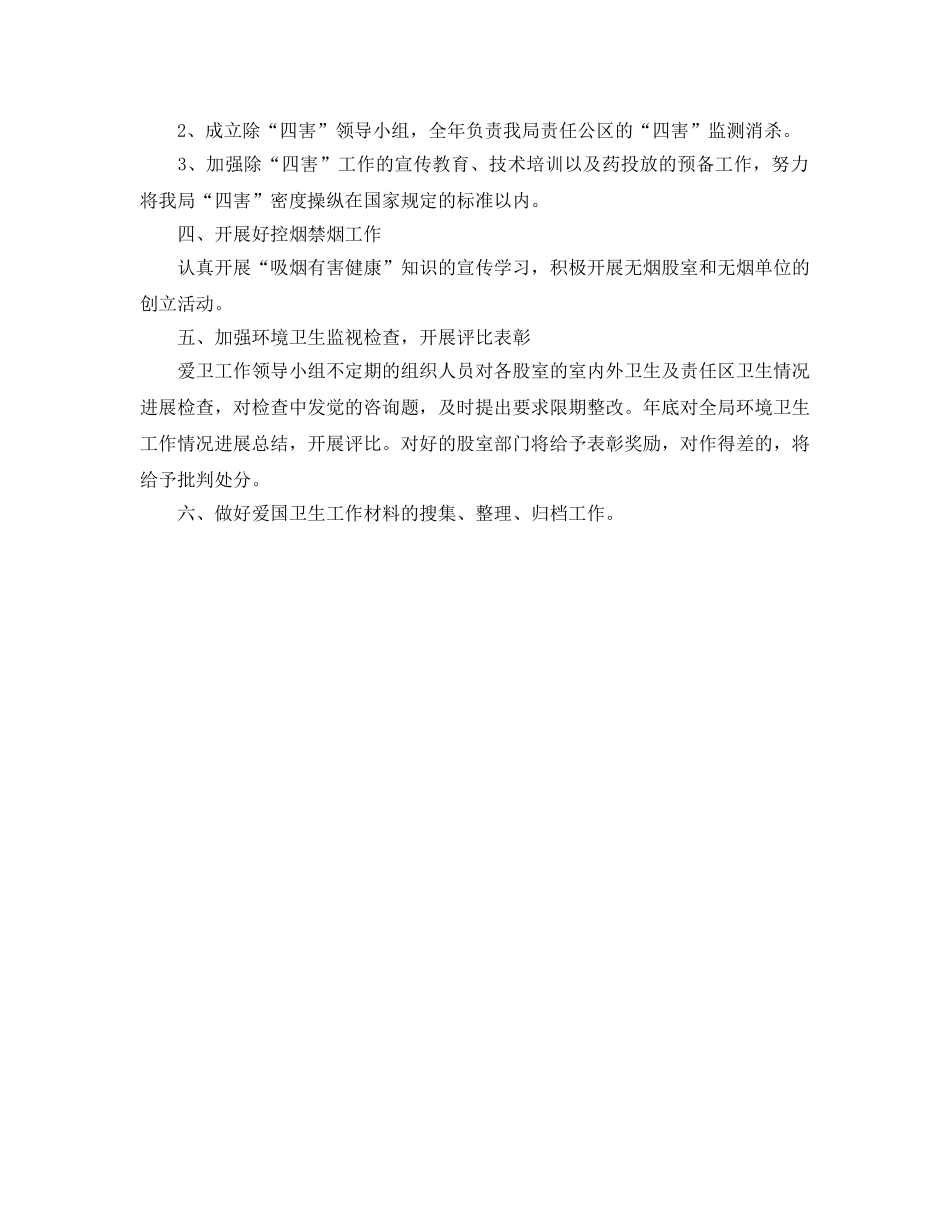 2、成立除“四害”领导小组，全年负责我局责任公区的“四害”监测消杀。

3、加强除“四害”工作的宣传教育、技术培训以及药投放的预备工作，努力将我局“四害”密度操纵在国家规定的标准以内。

四、开展好控烟禁烟工作

认真开展“吸烟有害健康”知识的宣传学习，积极开展无烟股室和无烟单位的创立活动。

五、加强环境卫生监视检查，开展评比表彰

爱卫工作领导小组不定期的组织人员对各股室的室内外卫生及责任区卫生情况进展检查，对检查中发觉的咨询题，及时提出要求限期整改。年底对全局环境卫生工作情况进展总结，开展评比。对好的股室部门将给予表彰奖励，对作得差的，将给予批判处分。

六、做好爱国卫生工作材料的搜集、整理、归档工作。